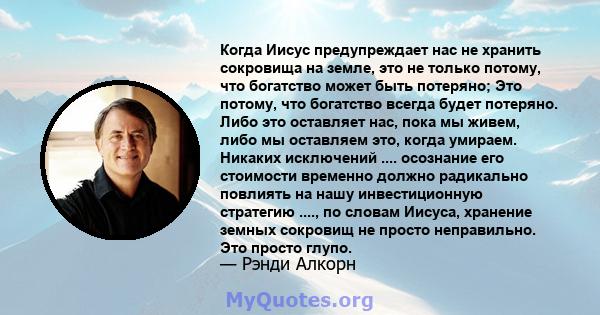 Когда Иисус предупреждает нас не хранить сокровища на земле, это не только потому, что богатство может быть потеряно; Это потому, что богатство всегда будет потеряно. Либо это оставляет нас, пока мы живем, либо мы оставляем это, когда умираем. Никаких исключений .... осознание его стоимости временно должно радикально повлиять на нашу инвестиционную стратегию ...., по словам Иисуса, хранение земных сокровищ не просто неправильно. Это просто глупо.
— Рэнди Алкорн

MyQuotes.org